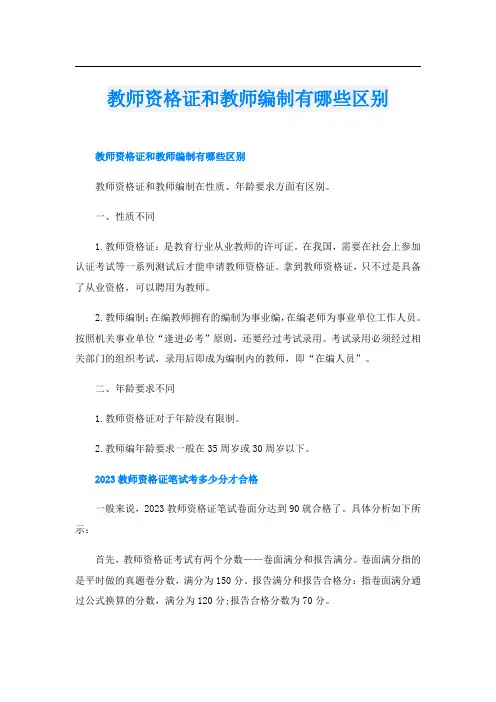 教师资格证和教师编制有哪些区别

教师资格证和教师编制有哪些区别

教师资格证和教师编制在性质、年龄要求方面有区别。

一、性质不同

1.教师资格证：是教育行业从业教师的许可证。在我国，需要在社会上参加认证考试等一系列测试后才能申请教师资格证。拿到教师资格证，只不过是具备了从业资格，可以聘用为教师。

2.教师编制：在编教师拥有的编制为事业编，在编老师为事业单位工作人员。按照机关事业单位“逢进必考”原则，还要经过考试录用。考试录用必须经过相关部门的组织考试，录用后即成为编制内的教师，即“在编人员”。

二、年龄要求不同

1.教师资格证对于年龄没有限制。

2.教师编年龄要求一般在35周岁或30周岁以下。

2023教师资格证笔试考多少分才合格

一般来说，2023教师资格证笔试卷面分达到90就合格了。具体分析如下所示：

首先，教师资格证考试有两个分数——卷面满分和报告满分。卷面满分指的是平时做的真题卷分数，满分为150分。报告满分和报告合格分：指卷面满分通过公式换算的分数，满分为120分;报告合格分数为70分。